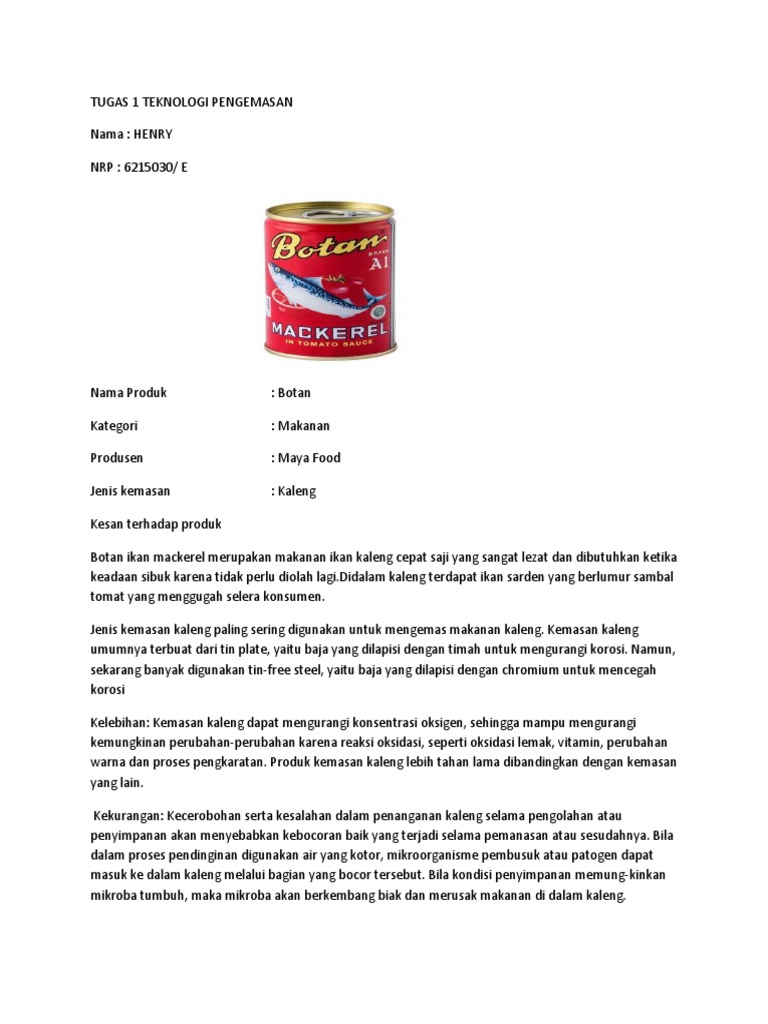 TUGAS 1 TEKNOLOGI PENGEMASAN

Nama : HENRY

NRP : 6215030/ E

Botan BRAND A1

MACKEREL
IN TOMATO SAUCE

Nama Produk : Botan

Kategori : Makanan

Produsen : Maya Food

Jenis kemasan : Kaleng

Kesan terhadap produk

Botan ikan mackerel merupakan makanan ikan kaleng cepat saji yang sangat lezat dan dibutuhkan ketika keadaan sibuk karena tidak perlu diolah lagi.Didalam kaleng terdapat ikan sarden yang berlumur sambal tomat yang menggugah selera konsumen.

Jenis kemasan kaleng paling sering digunakan untuk mengemas makanan kaleng. Kemasan kaleng umumnya terbuat dari tin plate, yaitu baja yang dilapisi dengan timah untuk mengurangi korosi. Namun, sekarang banyak digunakan tin-free steel, yaitu baja yang dilapisi dengan chromium untuk mencegah korosi

Kelebihan: Kemasan kaleng dapat mengurangi konsentrasi oksigen, sehingga mampu mengurangi kemungkinan perubahan-perubahan karena reaksi oksidasi, seperti oksidasi lemak, vitamin, perubahan warna dan proses pengkaratan. Produk kemasan kaleng lebih tahan lama dibandingkan dengan kemasan yang lain.

Kekurangan: Kecerobohan serta kesalahan dalam penanganan kaleng selama pengolahan atau penyimpanan akan menyebabkan kebocoran baik yang terjadi selama pemanasan atau sesudahnya. Bila dalam proses pendinginan digunakan air yang kotor, mikroorganisme pembusuk atau patogen dapat masuk ke dalam kaleng melalui bagian yang bocor tersebut. Bila kondisi penyimpanan memung-kinkan mikroba tumbuh, maka mikroba akan berkembang biak dan merusak makanan di dalam kaleng.